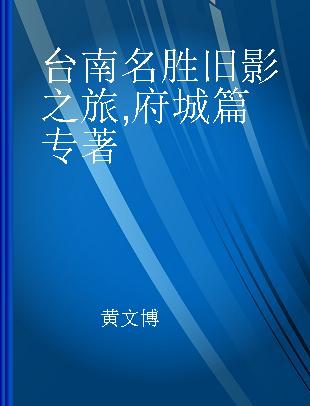 台南名胜旧影之旅,府城篇 专著

黄文博